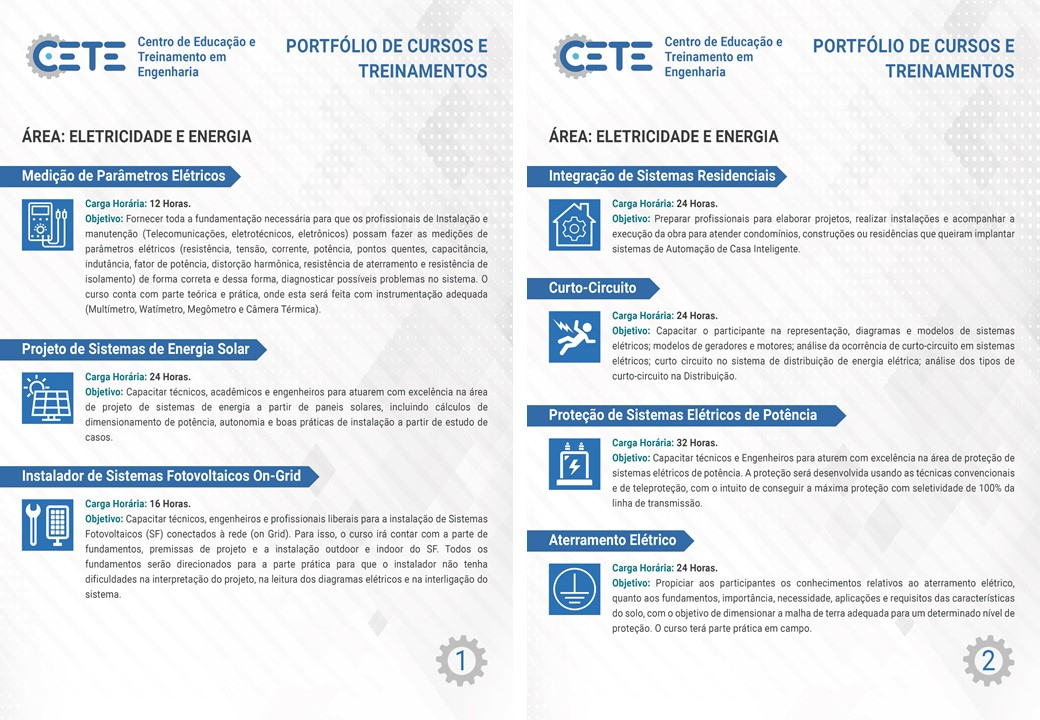 CETE Centro de Educação e Treinamento em Engenharia

PORTFÓLIO DE CURSOS E TREINAMENTOS

ÁREA: ELETRICIDADE E ENERGIA

Medição de Parâmetros Elétricos

Carga Horária: 12 Horas.
Objetivo: Fornecer toda a fundamentação necessária para que os profissionais de Instalação e manutenção (Telecomunicações, eletrotécnicos, eletrônicos) possam fazer as medições de parâmetros elétricos (resistência, tensão, corrente, potência, pontos quentes, capacitância, indutância, fator de potência, distorção harmônica, resistência de aterramento e resistência de isolamento) de forma correta e dessa forma, diagnosticar possíveis problemas no sistema. O curso conta com parte teórica e prática, onde esta será feita com instrumentação adequada (Multímetro, Watímetro, Megômetro e Câmera Térmica).

Projeto de Sistemas de Energia Solar

Carga Horária: 24 Horas.
Objetivo: Capacitar técnicos, acadêmicos e engenheiros para atuarem com excelência na área de projeto de sistemas de energia a partir de paneis solares, incluindo cálculos de dimensionamento de potência, autonomia e boas práticas de instalação a partir de estudo de casos.

Instalador de Sistemas Fotovoltaicos On-Grid

Carga Horária: 16 Horas.
Objetivo: Capacitar técnicos, engenheiros e profissionais liberais para a instalação de Sistemas Fotovoltaicos (SF) conectados à rede (on Grid). Para isso, o curso irá contar com a parte de fundamentos, premissas de projeto e a instalação outdoor e indoor do SF. Todos os fundamentos serão direcionados para a parte prática para que o instalador não tenha dificuldades na interpretação do projeto, na leitura dos diagramas elétricos e na interligação do sistema.

1

CETE Centro de Educação e Treinamento em Engenharia

PORTFÓLIO DE CURSOS E TREINAMENTOS

ÁREA: ELETRICIDADE E ENERGIA

Integração de Sistemas Residenciais

Carga Horária: 24 Horas.
Objetivo: Preparar profissionais para elaborar projetos, realizar instalações e acompanhar a execução da obra para atender condomínios, construções ou residências que queiram implantar sistemas de Automação de Casa Inteligente.

Curto-Circuito

Carga Horária: 24 Horas.
Objetivo: Capacitar o participante na representação, diagramas e modelos de sistemas elétricos; modelos de geradores e motores; análise da ocorrência de curto-circuito em sistemas elétricos; curto circuito no sistema de distribuição de energia elétrica; análise dos tipos de curto-circuito na Distribuição.

Proteção de Sistemas Elétricos de Potência

Carga Horária: 32 Horas.
Objetivo: Capacitar técnicos e Engenheiros para aturem com excelência na área de proteção de sistemas elétricos de potência. A proteção será desenvolvida usando as técnicas convencionais e de teleproteção, com o intuito de conseguir a máxima proteção com seletividade de 100% da linha de transmissão.

Aterramento Elétrico

Carga Horária: 24 Horas.
Objetivo: Propiciar aos participantes os conhecimentos relativos ao aterramento elétrico, quanto aos fundamentos, importância, necessidade, aplicações e requisitos das características do solo, com o objetivo de dimensionar a malha de terra adequada para um determinado nível de proteção. O curso terá parte prática em campo.

2